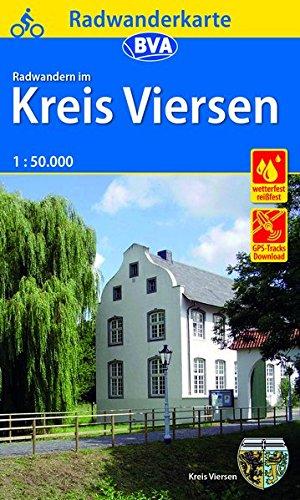 Radwanderkarte

BVA

Radwandern im

Kreis Viersen

1 : 50.000

wetterfest reißfest

GPS-Tracks Download

Kreis Viersen